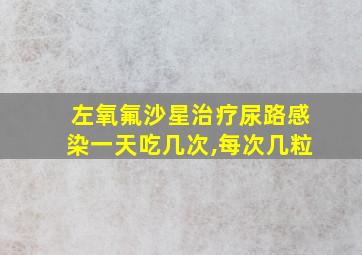 左氧氟沙星治疗尿路感染一天吃几次,每次几粒